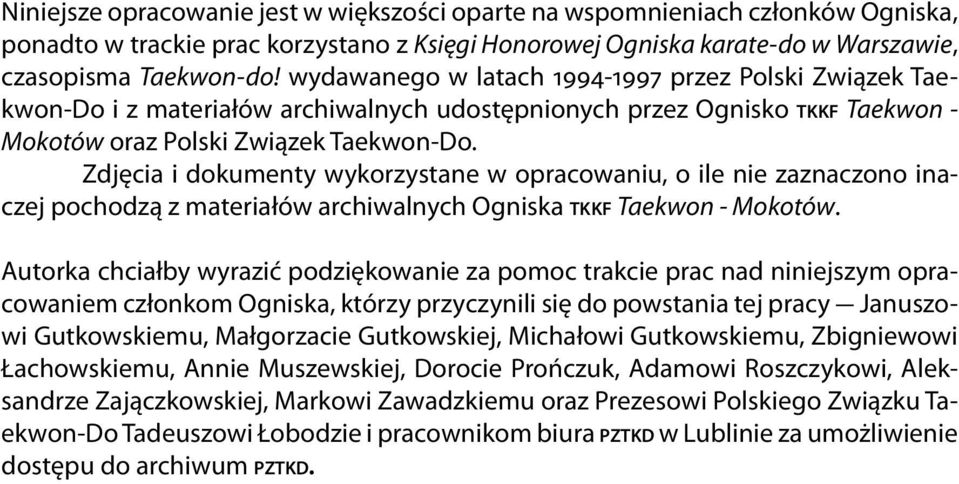 Niniejsze opracowanie jest w większości oparte na wspomnieniach członków Ogniska, ponadto w trackie prac korzystano z Księgi Honorowej Ogniska karate-do w Warszawie, czasopisma Taekwon-do! wydawanego w latach 1994-1997 przez Polski Związek Taekwon-Do i z materiałów archiwalnych udostępnionych przez Ognisko TKKF Taekwon - Mokotów oraz Polski Związek Taekwon-Do.

Zdjęcia i dokumenty wykorzystane w opracowaniu, o ile nie zaznaczono inaczej pochodzą z materiałów archiwalnych Ogniska TKKF Taekwon - Mokotów.

Autorka chciałby wyrazić podziękowanie za pomoc trakcie prac nad niniejszym opracowaniem członkom Ogniska, którzy przyczynili się do powstania tej pracy — Januszowi Gutkowskiemu, Małgorzacie Gutkowskiej, Michałowi Gutkowskiemu, Zbigniewowi Łachowskiemu, Annie Muszewskiej, Dorocie Prończuk, Adamowi Roszczykowi, Aleksandrze Zajączkowskiej, Markowi Zawadzkiemu oraz Prezesowi Polskiego Związku Taekwon-Do Tadeuszowi Łobodzie i pracownikom biura PZTKD w Lublinie za umożliwienie dostępu do archiwum PZTKD.